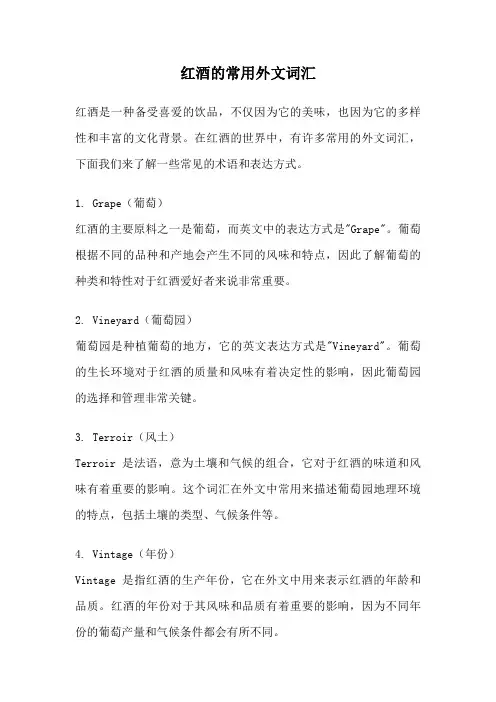 红酒的常用外文词汇

红酒是一种备受喜爱的饮品，不仅因为它的美味，也因为它的多样性和丰富的文化背景。在红酒的世界中，有许多常用的外文词汇，下面我们来了解一些常见的术语和表达方式。

1. Grape（葡萄）
红酒的主要原料之一是葡萄，而英文中的表达方式是"Grape"。葡萄根据不同的品种和产地会产生不同的风味和特点，因此了解葡萄的种类和特性对于红酒爱好者来说非常重要。

2. Vineyard（葡萄园）
葡萄园是种植葡萄的地方，它的英文表达方式是"Vineyard"。葡萄的生长环境对于红酒的质量和风味有着决定性的影响，因此葡萄园的选择和管理非常关键。

3. Terroir（风土）
Terroir 是法语，意为土壤和气候的组合，它对于红酒的味道和风味有着重要的影响。这个词汇在外文中常用来描述葡萄园地理环境的特点，包括土壤的类型、气候条件等。

4. Vintage（年份）
Vintage 是指红酒的生产年份，它在外文中用来表示红酒的年龄和品质。红酒的年份对于其风味和品质有着重要的影响，因为不同年份的葡萄产量和气候条件都会有所不同。